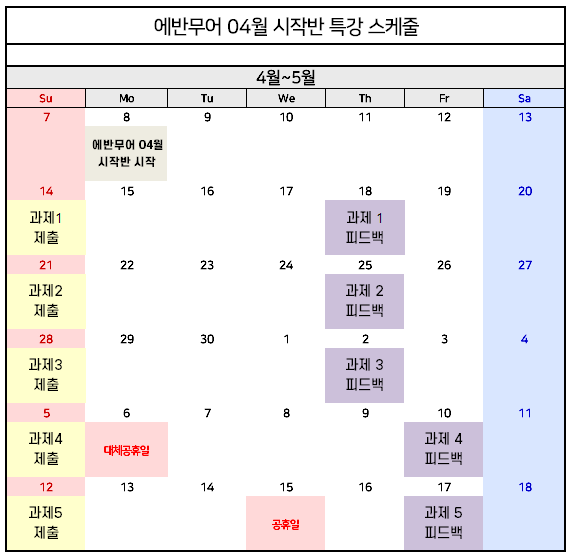 에반무어 04월 시작반 특강 스케줄

4월~5월

| Su | Mo | Tu | We | Th | Fr | Sa |
|---|---|---|---|---|---|---|
| 7 | 8 | 9 | 10 | 11 | 12 | 13 |
| | 에반무어 04월 시작반 시작 | | | | | |
| 14 | 15 | 16 | 17 | 18 | 19 | 20 |
| 과제1 제출 | | | | 과제 1 피드백 | | |
| 21 | 22 | 23 | 24 | 25 | 26 | 27 |
| 과제2 제출 | | | | 과제 2 피드백 | | |
| 28 | 29 | 30 | 1 | 2 | 3 | 4 |
| 과제3 제출 | | | | 과제 3 피드백 | | |
| 5 | 6 | 7 | 8 | 9 | 10 | 11 |
| 과제4 제출 | 대체공휴일 | | | | 과제 4 피드백 | |
| 12 | 13 | 14 | 15 | 16 | 17 | 18 |
| 과제5 제출 | | | 공휴일 | | 과제 5 피드백 | |